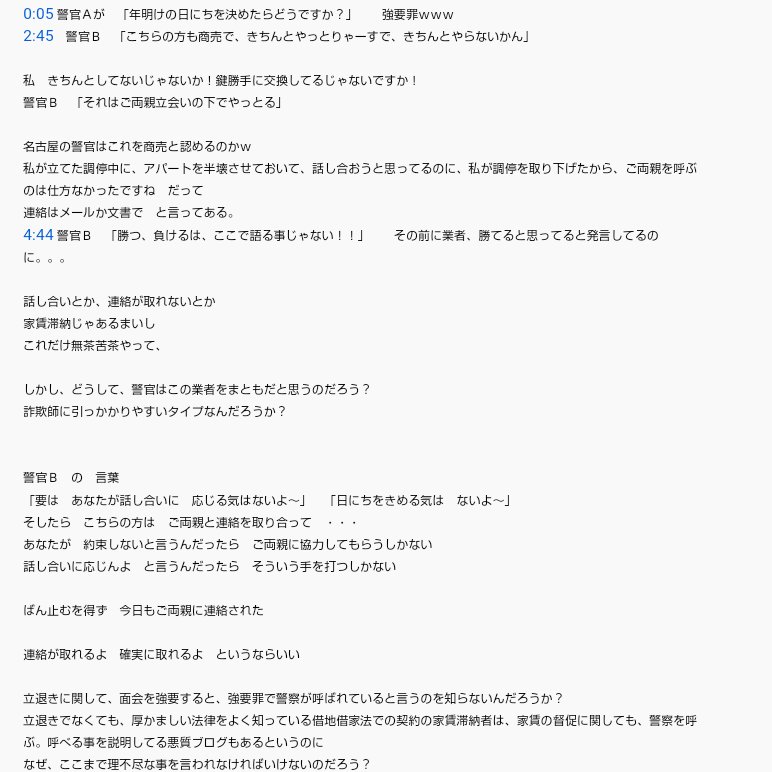 0:05 警官Aが　「年明けの日にちを決めたらどうですか？」　　強要罪ｗｗｗ
2:45　警官B　「こちらの方も商売で、きちんとやっとりゃーすで、きちんとやらないかん」

私　きちんとしてないじゃないか！鍵勝手に交換してるじゃないですか！
警官B　「それはご両親立会いの下でやっとる」

名古屋の警官はこれを商売と認めるのかｗ
私が立てた調停中に、アパートを半壊させておいて、話し合おうと思ってるのに、私が調停を取り下げたから、ご両親を呼ぶのは仕方なかったですね　だって
連絡はメールか文書で　と言ってある。
4:44 警官B　「勝つ、負けるは、ここで語る事じゃない！！」　　その前に業者、勝てると思ってると発言してるのに。。。

話し合いとか、連絡が取れないとか
家賃滞納じゃあるまいし
これだけ無茶苦茶やって、

しかし、どうして、警官はこの業者をまともだと思うのだろう？
詐欺師に引っかかりやすいタイプなんだろうか？

警官B　の　言葉
「要は　あなたが話し合いに　応じる気はないよ～」　「日にちをきめる気は　ないよ～」
そしたら　こちらの方は　ご両親と連絡を取り合って　・・・
あなたが　約束しないと言うんだったら　ご両親に協力してもらうしかない
話し合いに応じんよ　と言うんだったら　そういう手を打つしかない

ばん止むを得ず　今日もご両親に連絡された

連絡が取れるよ　確実に取れるよ　というならいい

立退きに関して、面会を強要すると、強要罪で警察が呼ばれていると言うのを知らないんだろうか？
立退きでなくても、厚かましい法律をよく知っている借地借家法での契約の家賃滞納者は、家賃の督促に関しても、警察を呼ぶ。呼べる事を説明してる悪質ブログもあるというのに
なぜ、ここまで理不尽な事を言われなければいけないのだろう？